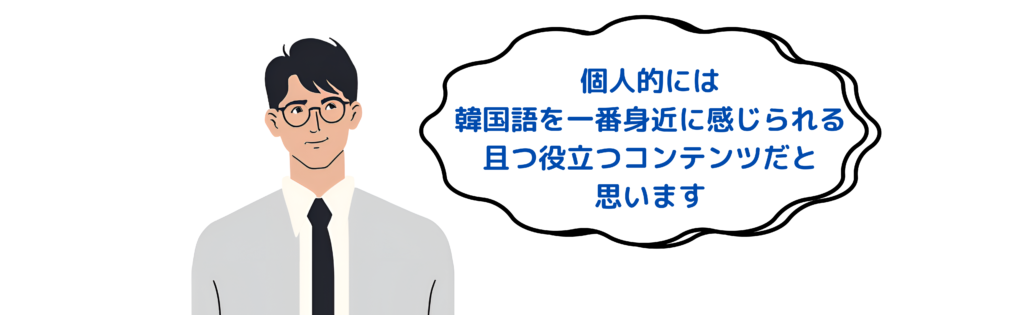 個人的には
韓国語を一番身近に感じられる
且つ役立つコンテンツだと
思います